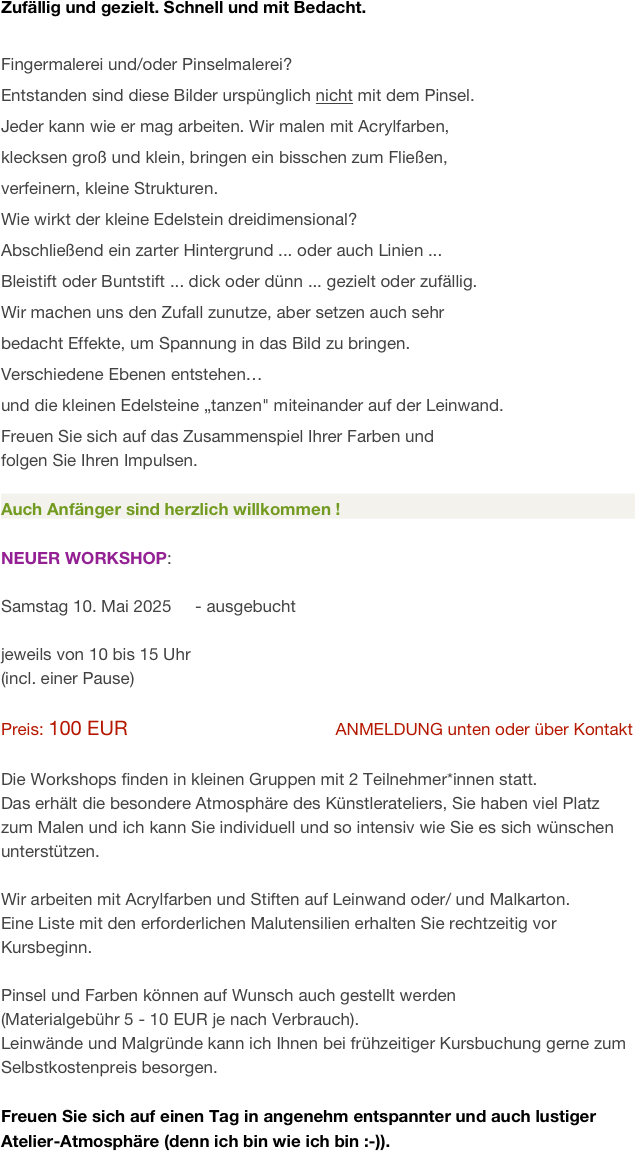 Zufällig und gezielt. Schnell und mit Bedacht.

Fingermalerei und/oder Pinselmalerei?
Entstanden sind diese Bilder urspünglich nicht mit dem Pinsel.
Jeder kann wie er mag arbeiten. Wir malen mit Acrylfarben,
klecksen groß und klein, bringen ein bisschen zum Fließen,
verfeinern, kleine Strukturen.
Wie wirkt der kleine Edelstein dreidimensional?
Abschließend ein zarter Hintergrund ... oder auch Linien ...
Bleistift oder Buntstift ... dick oder dünn ... gezielt oder zufällig.
Wir machen uns den Zufall zunutze, aber setzen auch sehr
bedacht Effekte, um Spannung in das Bild zu bringen.
Verschiedene Ebenen entstehen…
und die kleinen Edelsteine „tanzen" miteinander auf der Leinwand.
Freuen Sie sich auf das Zusammenspiel Ihrer Farben und
folgen Sie Ihren Impulsen.

Auch Anfänger sind herzlich willkommen !

NEUER WORKSHOP:

Samstag 10. Mai 2025 - ausgebucht

jeweils von 10 bis 15 Uhr
(incl. einer Pause)

Preis: 100 EUR ANMELDUNG unten oder über Kontakt

Die Workshops finden in kleinen Gruppen mit 2 Teilnehmer*innen statt.
Das erhält die besondere Atmosphäre des Künstlerateliers, Sie haben viel Platz zum Malen und ich kann Sie individuell und so intensiv wie Sie es sich wünschen unterstützen.

Wir arbeiten mit Acrylfarben und Stiften auf Leinwand oder/ und Malkarton.
Eine Liste mit den erforderlichen Malutensilien erhalten Sie rechtzeitig vor Kursbeginn.

Pinsel und Farben können auf Wunsch auch gestellt werden
(Materialgebühr 5 - 10 EUR je nach Verbrauch).
Leinwände und Malgründe kann ich Ihnen bei frühzeitiger Kursbuchung gerne zum Selbstkostenpreis besorgen.

Freuen Sie sich auf einen Tag in angenehm entspannter und auch lustiger Atelier-Atmosphäre (denn ich bin wie ich bin :-)).